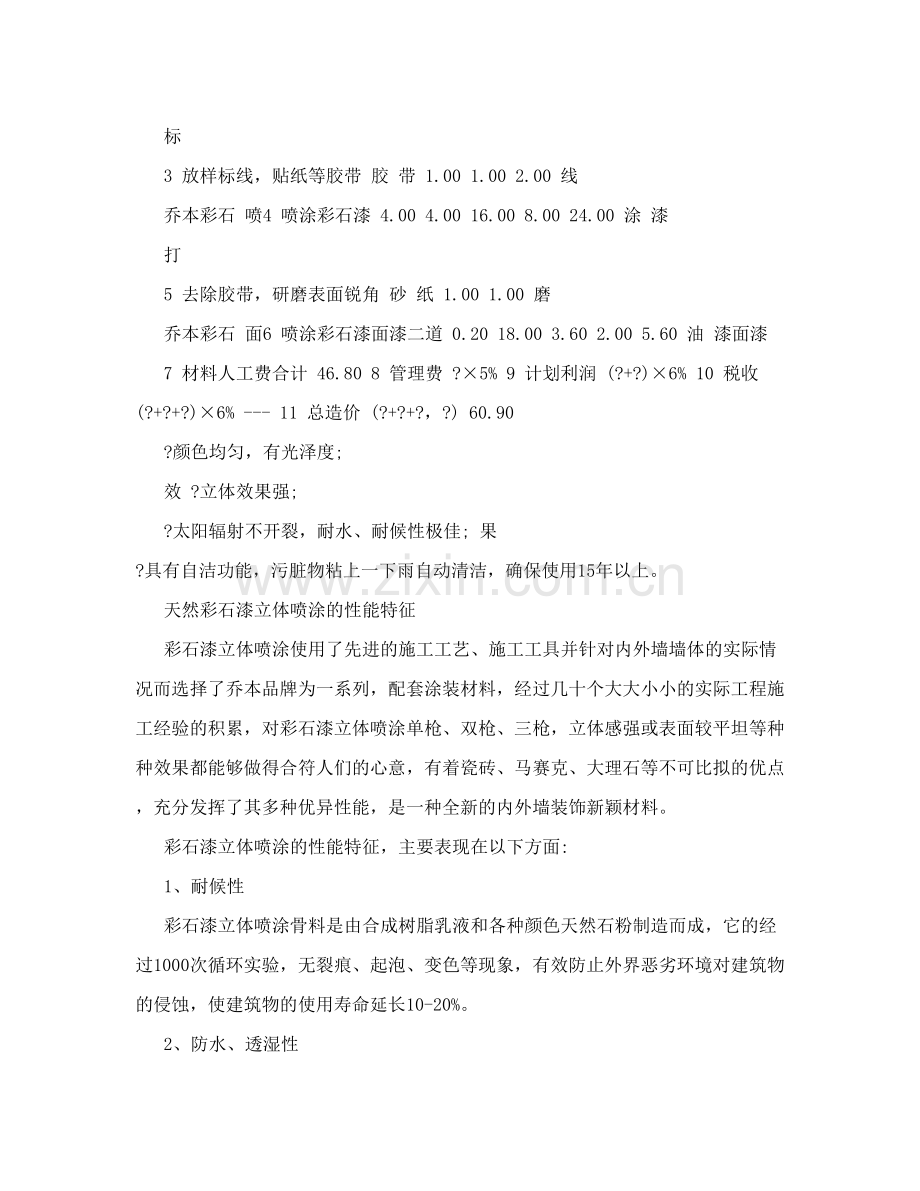 标

3 放样标线，贴纸等胶带 胶 带 1.00 1.00 2.00 线

乔本彩石 喷4 喷涂彩石漆 4.00 4.00 16.00 8.00 24.00 涂 漆

打

5 去除胶带，研磨表面锐角 砂 纸 1.00 1.00 磨

乔本彩石 面6 喷涂彩石漆面漆二道 0.20 18.00 3.60 2.00 5.60 油 漆面漆

7 材料人工费合计 46.80 8 管理费 ?×5% 9 计划利润 (?+?)×6% 10 税收 (?+?+?)×6% --- 11 总造价 (?+?+?，?) 60.90

?颜色均匀，有光泽度;

效 ?立体效果强;

?太阳辐射不开裂，耐水、耐候性极佳; 果

?具有自洁功能，污脏物粘上一下雨自动清洁，确保使用15年以上。

天然彩石漆立体喷涂的性能特征

彩石漆立体喷涂使用了先进的施工工艺、施工工具并针对内外墙墙体的实际情况而选择了乔本品牌为一系列，配套涂装材料，经过几十个大大小小的实际工程施工经验的积累，对彩石漆立体喷涂单枪、双枪、三枪，立体感强或表面较平坦等种种效果都能够做得合符人们的心意，有着瓷砖、马赛克、大理石等不可比拟的优点，充分发挥了其多种优异性能，是一种全新的内外墙装饰新颖材料。

彩石漆立体喷涂的性能特征，主要表现在以下方面:

1、耐候性

彩石漆立体喷涂骨料是由合成树脂乳液和各种颜色天然石粉制造而成，它的经过1000次循环实验，无裂痕、起泡、变色等现象，有效防止外界恶劣环境对建筑物的侵蚀，使建筑物的使用寿命延长10-20%。

2、防水、透湿性

www.zixin.com.cn